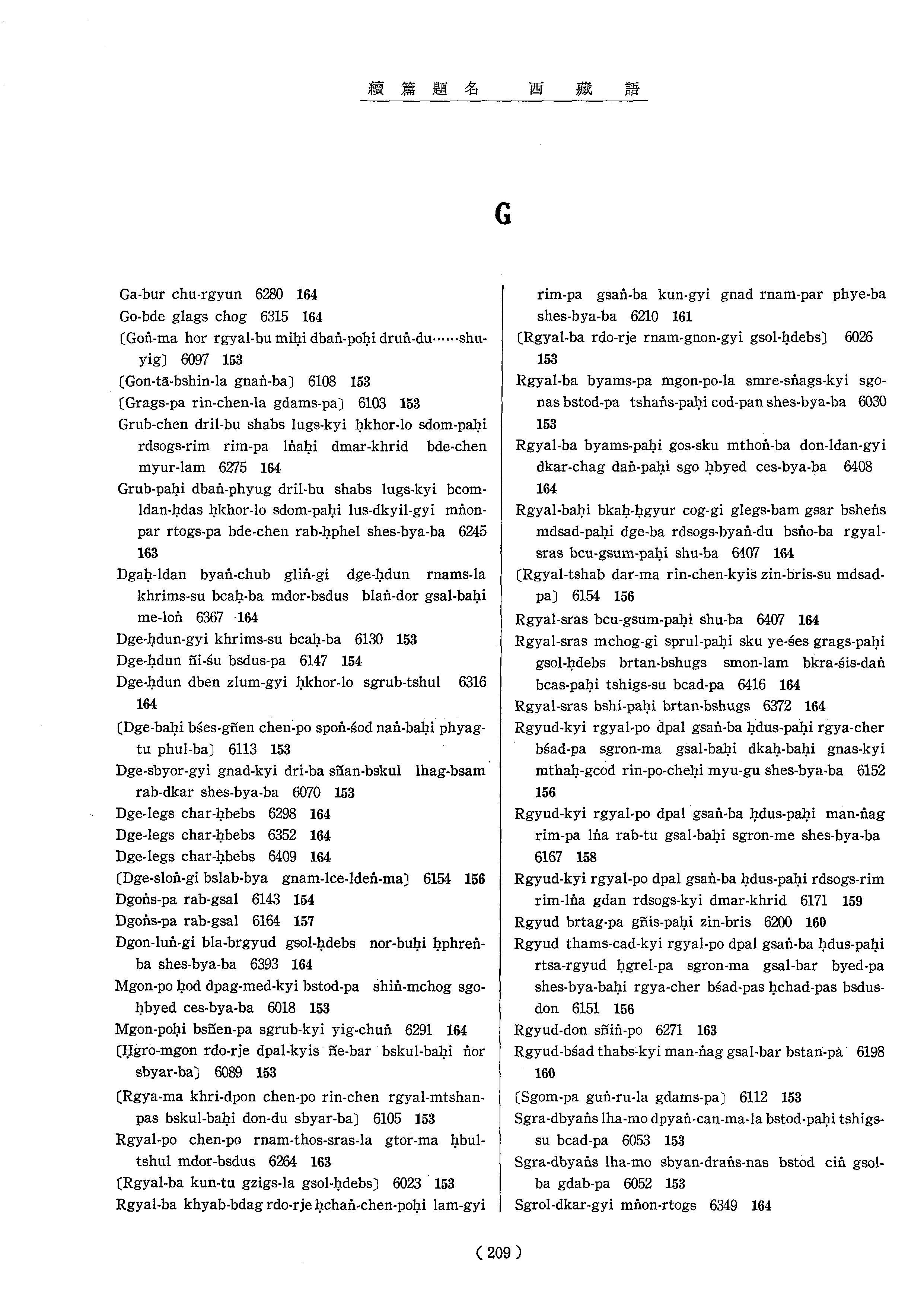 續篇題名　西藏語

G

Ga-bur chu-rgyun 6280 **164**
Go-bde glags chog 6315 **164**
〔Goṅ-ma hor rgyal-bu miḥi dbaṅ-poḥi druṅ-du……shu-yig〕 6097 **153**
〔Gon-tā-bshin-la gnaṅ-ba〕 6108 **153**
〔Grags-pa rin-chen-la gdams-pa〕 6103 **153**
Grub-chen dril-bu shabs lugs-kyi ḥkhor-lo sdom-paḥi rdsogs-rim rim-pa lṅaḥi dmar-khrid bde-chen myur-lam 6275 **164**
Grub-paḥi dbaṅ-phyug dril-bu shabs lugs-kyi bcom-ldan-ḥdas ḥkhor-lo sdom-paḥi lus-dkyil-gyi mṅon-par rtogs-pa bde-chen rab-ḥphel shes-bya-ba 6245 **163**
Dgaḥ-ldan byaṅ-chub gliṅ-gi dge-ḥdun rnams-la khrims-su bcaḥ-ba mdor-bsdus blaṅ-dor gsal-baḥi me-loṅ 6367 **164**
Dge-ḥdun-gyi khrims-su bcaḥ-ba 6130 **153**
Dge-ḥdun ñi-śu bsdus-pa 6147 **154**
Dge-ḥdun dben zlum-gyi ḥkhor-lo sgrub-tshul 6316 **164**
〔Dge-baḥi bśes-gñen chen-po spoṅ-śod naṅ-baḥi phyag-tu phul-ba〕 6113 **153**
Dge-sbyor-gyi gnad-kyi dri-ba sñan-bskul lhag-bsam rab-dkar shes-bya-ba 6070 **153**
Dge-legs char-ḥbebs 6298 **164**
Dge-legs char-ḥbebs 6352 **164**
Dge-legs char-ḥbebs 6409 **164**
〔Dge-sloṅ-gi bslab-bya gnam-lce-ldeṅ-ma〕 6154 **156**
Dgoṅs-pa rab-gsal 6143 **154**
Dgoṅs-pa rab-gsal 6164 **157**
Dgon-luṅ-gi bla-brgyud gsol-ḥdebs nor-buḥi ḥphreṅ-ba shes-bya-ba 6393 **164**
Mgon-po ḥod dpag-med-kyi bstod-pa shiṅ-mchog sgo-ḥbyed ces-bya-ba 6018 **153**
Mgon-poḥi bsñen-pa sgrub-kyi yig-chuṅ 6291 **164**
〔Ḥgro-mgon rdo-rje dpal-kyis ñe-bar bskul-baḥi ṅor sbyar-ba〕 6089 **153**
〔Rgya-ma khri-dpon chen-po rin-chen rgyal-mtshan-pas bskul-baḥi don-du sbyar-ba〕 6105 **153**
Rgyal-po chen-po rnam-thos-sras-la gtor-ma ḥbul-tshul mdor-bsdus 6264 **163**
〔Rgyal-ba kun-tu gzigs-la gsol-ḥdebs〕 6023 **153**
Rgyal-ba khyab-bdag rdo-rje ḥchaṅ-chen-poḥi lam-gyi rim-pa gsaṅ-ba kun-gyi gnad rnam-par phye-ba shes-bya-ba 6210 **161**
〔Rgyal-ba rdo-rje rnam-gnon-gyi gsol-ḥdebs〕 6026 **153**
Rgyal-ba byams-pa mgon-po-la smre-sṅags-kyi sgo-nas bstod-pa tshaṅs-paḥi cod-pan shes-bya-ba 6030 **153**
Rgyal-ba byams-paḥi gos-sku mthoṅ-ba don-ldan-gyi dkar-chag daṅ-paḥi sgo ḥbyed ces-bya-ba 6408 **164**
Rgyal-baḥi bkaḥ-ḥgyur cog-gi glegs-bam gsar bsheṅs mdsad-paḥi dge-ba rdsogs-byaṅ-du bsṅo-ba rgyal-sras bcu-gsum-paḥi shu-ba 6407 **164**
〔Rgyal-tshab dar-ma rin-chen-kyis zin-bris-su mdsad-pa〕 6154 **156**
Rgyal-sras bcu-gsum-paḥi shu-ba 6407 **164**
Rgyal-sras mchog-gi sprul-paḥi sku ye-śes grags-paḥi gsol-ḥdebs brtan-bshugs smon-lam bkra-śis-daṅ bcas-paḥi tshigs-su bcad-pa 6416 **164**
Rgyal-sras bshi-paḥi brtan-bshugs 6372 **164**
Rgyud-kyi rgyal-po dpal gsaṅ-ba ḥdus-paḥi rgya-cher bśad-pa sgron-ma gsal-baḥi dkaḥ-baḥi gnas-kyi mthaḥ-gcod rin-po-cheḥi myu-gu shes-bya-ba 6152 **156**
Rgyud-kyi rgyal-po dpal gsaṅ-ba ḥdus-paḥi man-ṅag rim-pa lṅa rab-tu gsal-baḥi sgron-me shes-bya-ba 6167 **158**
Rgyud-kyi rgyal-po dpal gsaṅ-ba ḥdus-paḥi rdsogs-rim rim-lṅa gdan rdsogs-kyi dmar-khrid 6171 **159**
Rgyud brtag-pa gñis-paḥi zin-bris 6200 **160**
Rgyud thams-cad-kyi rgyal-po dpal gsaṅ-ba ḥdus-paḥi rtsa-rgyud ḥgrel-pa sgron-ma gsal-bar byed-pa shes-bya-baḥi rgya-cher bśad-pas ḥchad-pas bsdus-don 6151 **156**
Rgyud-don sñiṅ-po 6271 **163**
Rgyud-bśad thabs-kyi man-ṅag gsal-bar bstan-pa 6198 **160**
〔Sgom-pa guṅ-ru-la gdams-pa〕 6112 **153**
Sgra-dbyaṅs lha-mo dpyaṅ-can-ma-la bstod-paḥi tshigs-su bcad-pa 6053 **153**
Sgra-dbyaṅs lha-mo sbyan-draṅs-nas bstod ciṅ gsol-ba gdab-pa 6052 **153**
Sgrol-dkar-gyi mṅon-rtogs 6349 **164**

( 209 )